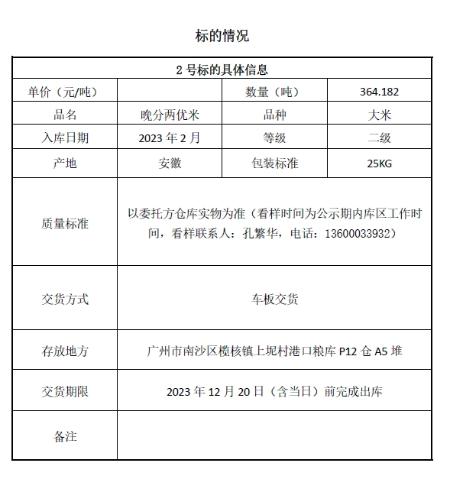 标的情况

| 2 号标的具体信息 | | | |
|---|---|---|---|
| 单价（元/吨） | | 数量（吨） | 364.182 |
| 品名 | 晚分两优米 | 品种 | 大米 |
| 入库日期 | 2023 年 2 月 | 等级 | 二级 |
| 产地 | 安徽 | 包装标准 | 25KG |
| 质量标准 | 以委托方仓库实物为准（看样时间为公示期内库区工作时间，看样联系人：孔繁华，电话：13600033932） | | |
| 交货方式 | 车板交货 | | |
| 存放地方 | 广州市南沙区榄核镇上坭村港口粮库 P12 仓 A5 堆 | | |
| 交货期限 | 2023 年 12 月 20 日（含当日）前完成出库 | | |
| 备注 | | | |